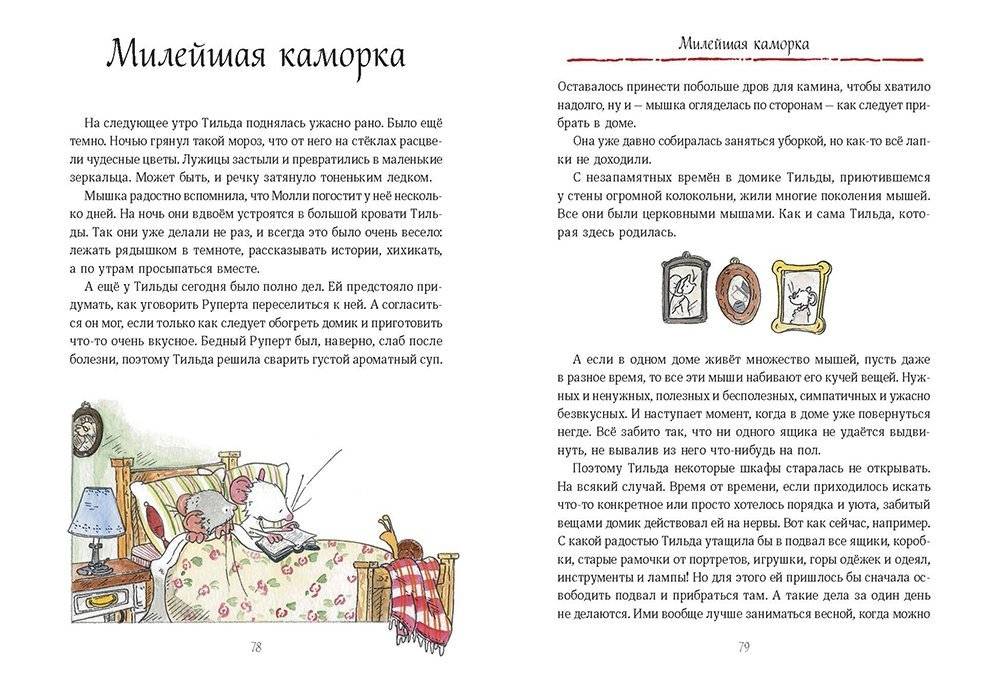 Милейшая каморка

На следующее утро Тильда поднялась ужасно рано. Было ещё темно. Ночью грянул такой мороз, что от него на стёклах расцвели чудесные цветы. Лужицы застыли и превратились в маленькие зеркальца. Может быть, и речку затянуло тоненьким ледком.

Мышка радостно вспомнила, что Молли погостит у неё несколько дней. На ночь они вдвоём устроятся в большой кровати Тильды. Так они уже делали не раз, и всегда это было очень весело: лежать рядышком в темноте, рассказывать истории, хихикать, а по утрам просыпаться вместе.

А ещё у Тильды сегодня было полно дел. Ей предстояло придумать, как уговорить Руперта переселиться к ней. А согласиться он мог, если только как следует обогреть домик и приготовить что-то очень вкусное. Бедный Руперт был, наверно, слаб после болезни, поэтому Тильда решила сварить густой ароматный суп.

78

Милейшая каморка

Оставалось принести побольше дров для камина, чтобы хватило надолго, ну и — мышка огляделась по сторонам — как следует прибрать в доме.

Она уже давно собиралась заняться уборкой, но как-то всё лапки не доходили.

С незапамятных времён в домике Тильды, приютившемся у стены огромной колокольни, жили многие поколения мышей. Все они были церковными мышами. Как и сама Тильда, которая здесь родилась.

А если в одном доме живёт множество мышей, пусть даже в разное время, то все эти мыши набивают его кучей вещей. Нужных и ненужных, полезных и бесполезных, симпатичных и ужасно безвкусных. И наступает момент, когда в доме уже повернуться негде. Всё забито так, что ни одного ящика не удаётся выдвинуть, не вывалив из него что-нибудь на пол.

Поэтому Тильда некоторые шкафы старалась не открывать. На всякий случай. Время от времени, если приходилось искать что-то конкретное или просто хотелось порядка и уюта, забитый вещами домик действовал ей на нервы. Вот как сейчас, например. С какой радостью Тильда утащила бы в подвал все ящики, коробки, старые рамочки от портретов, игрушки, горы одёжек и одеял, инструменты и лампы! Но для этого ей пришлось бы сначала освободить подвал и прибраться там. А такие дела за один день не делаются. Ими вообще лучше заниматься весной, когда можно

79